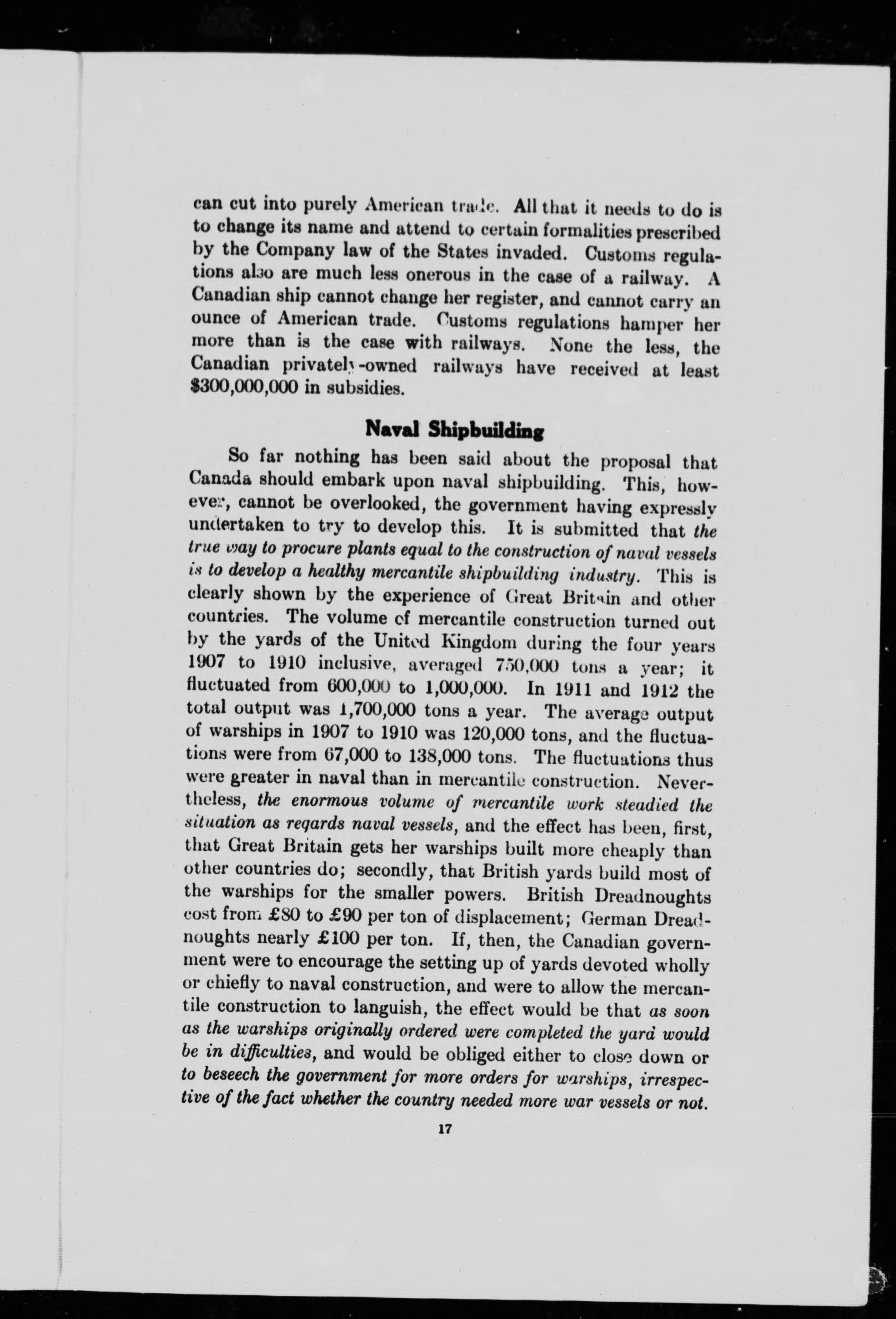 can cut into purely American trade. All that it needs to do is to change its name and attend to certain formalities prescribed by the Company law of the States invaded. Customs regulations also are much less onerous in the case of a railway. A Canadian ship cannot change her register, and cannot carry an ounce of American trade. Customs regulations hamper her more than is the case with railways. None the less, the Canadian privately-owned railways have received at least $300,000,000 in subsidies.

Naval Shipbuilding

So far nothing has been said about the proposal that Canada should embark upon naval shipbuilding. This, however, cannot be overlooked, the government having expressly undertaken to try to develop this. It is submitted that the true way to procure plants equal to the construction of naval vessels is to develop a healthy mercantile shipbuilding industry. This is clearly shown by the experience of Great Britain and other countries. The volume of mercantile construction turned out by the yards of the United Kingdom during the four years 1907 to 1910 inclusive, averaged 750,000 tons a year; it fluctuated from 600,000 to 1,000,000. In 1911 and 1912 the total output was 1,700,000 tons a year. The average output of warships in 1907 to 1910 was 120,000 tons, and the fluctuations were from 67,000 to 138,000 tons. The fluctuations thus were greater in naval than in mercantile construction. Nevertheless, the enormous volume of mercantile work steadied the situation as regards naval vessels, and the effect has been, first, that Great Britain gets her warships built more cheaply than other countries do; secondly, that British yards build most of the warships for the smaller powers. British Dreadnoughts cost from £80 to £90 per ton of displacement; German Dreadnoughts nearly £100 per ton. If, then, the Canadian government were to encourage the setting up of yards devoted wholly or chiefly to naval construction, and were to allow the mercantile construction to languish, the effect would be that as soon as the warships originally ordered were completed the yard would be in difficulties, and would be obliged either to close down or to beseech the government for more orders for warships, irrespective of the fact whether the country needed more war vessels or not.

17